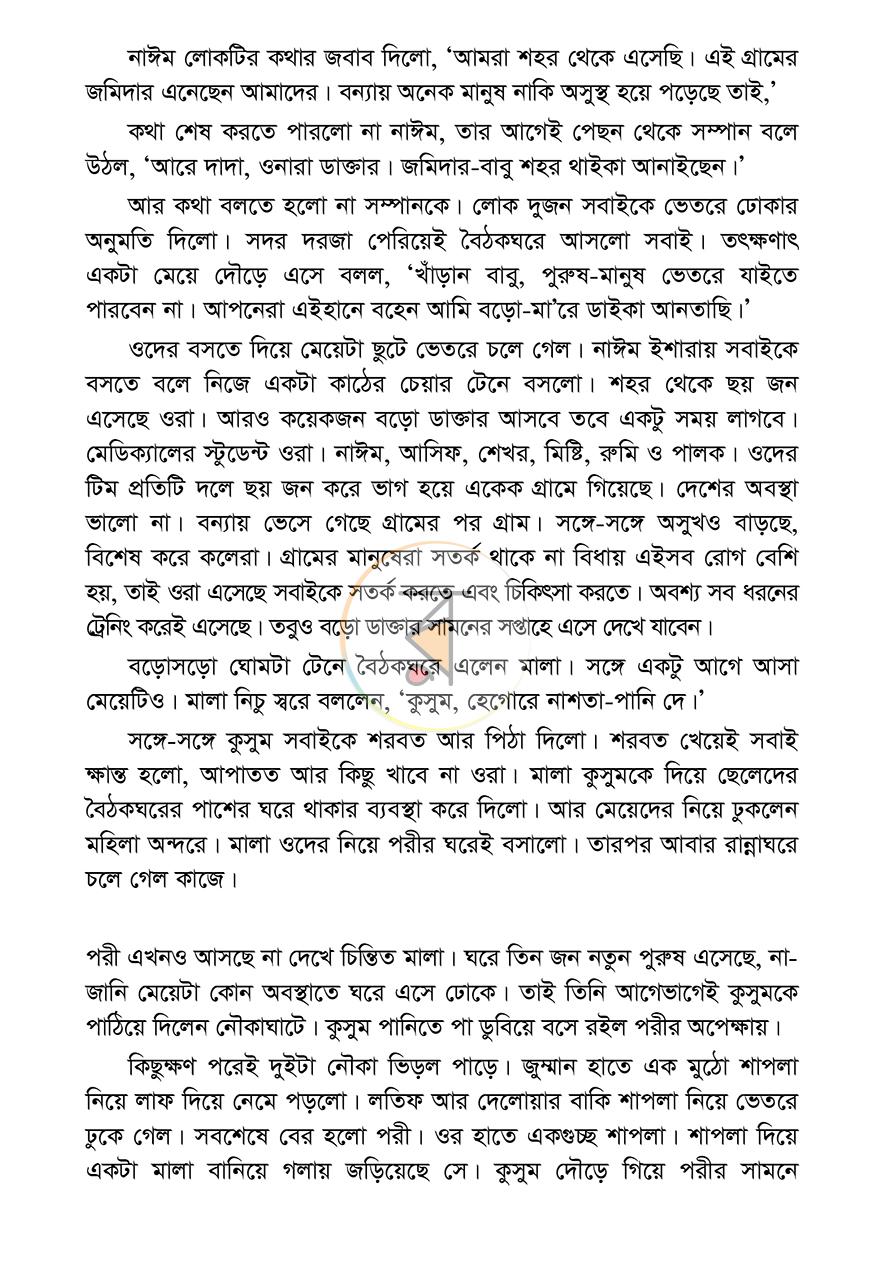 নাঈম লোকটির কথার জবাব দিলো, 'আমরা শহর থেকে এসেছি। এই গ্রামের জমিদার এনেছেন আমাদের। বন্যায় অনেক মানুষ নাকি অসুস্থ হয়ে পড়েছে তাই,'

কথা শেষ করতে পারলো না নাঈম, তার আগেই পেছন থেকে সম্পান বলে উঠল, 'আরে দাদা, ওনারা ডাক্তার। জমিদার-বাবু শহর থাইকা আনাইছেন।'

আর কথা বলতে হলো না সম্পানকে। লোক দুজন সবাইকে ভেতরে ঢোকার অনুমতি দিলো। সদর দরজা পেরিয়েই বৈঠকঘরে আসলো সবাই। তৎক্ষণাৎ একটা মেয়ে দৌড়ে এসে বলল, 'খাঁড়ান বাবু, পুরুষ-মানুষ ভেতরে যাইতে পারবেন না। আপনেরা এইহানে বহেন আমি বড়ো-মা'রে ডাইকা আনতাছি।'

ওদের বসতে দিয়ে মেয়েটা ছুটে ভেতরে চলে গেল। নাঈম ইশারায় সবাইকে বসতে বলে নিজে একটা কাঠের চেয়ার টেনে বসলো। শহর থেকে ছয় জন এসেছে ওরা। আরও কয়েকজন বড়ো ডাক্তার আসবে তবে একটু সময় লাগবে। মেডিক্যালের স্টুডেন্ট ওরা। নাঈম, আসিফ, শেখর, মিষ্টি, রুমি ও পালক। ওদের টিম প্রতিটি দলে ছয় জন করে ভাগ হয়ে একেক গ্রামে গিয়েছে। দেশের অবস্থা ভালো না। বন্যায় ভেসে গেছে গ্রামের পর গ্রাম। সঙ্গে-সঙ্গে অসুখও বাড়ছে, বিশেষ করে কলেরা। গ্রামের মানুষেরা সতর্ক থাকে না বিধায় এইসব রোগ বেশি হয়, তাই ওরা এসেছে সবাইকে সতর্ক করতে এবং চিকিৎসা করতে। অবশ্য সব ধরনের ট্রেনিং করেই এসেছে। তবুও বড়ো ডাক্তার সামনের সপ্তাহে এসে দেখে যাবেন।

বড়োসড়ো ঘোমটা টেনে বৈঠকঘরে এলেন মালা। সঙ্গে একটু আগে আসা মেয়েটিও। মালা নিচু স্বরে বললেন, 'কুসুম, হেগোরে নাশতা-পানি দে।'

সঙ্গে-সঙ্গে কুসুম সবাইকে শরবত আর পিঠা দিলো। শরবত খেয়েই সবাই ক্ষান্ত হলো, আপাতত আর কিছু খাবে না ওরা। মালা কুসুমকে দিয়ে ছেলেদের বৈঠকঘরের পাশের ঘরে থাকার ব্যবস্থা করে দিলো। আর মেয়েদের নিয়ে ঢুকলেন মহিলা অন্দরে। মালা ওদের নিয়ে পরীর ঘরেই বসালো। তারপর আবার রান্নাঘরে চলে গেল কাজে।

পরী এখনও আসছে না দেখে চিন্তিত মালা। ঘরে তিন জন নতুন পুরুষ এসেছে, না-জানি মেয়েটা কোন অবস্থাতে ঘরে এসে ঢোকে। তাই তিনি আগেভাগেই কুসুমকে পাঠিয়ে দিলেন নৌকাঘাটে। কুসুম পানিতে পা ডুবিয়ে বসে রইল পরীর অপেক্ষায়।

কিছুক্ষণ পরেই দুইটা নৌকা ভিড়ল পাড়ে। জুম্মান হাতে এক মুঠো শাপলা নিয়ে লাফ দিয়ে নেমে পড়লো। লতিফ আর দেলোয়ার বাকি শাপলা নিয়ে ভেতরে ঢুকে গেল। সবশেষে বের হলো পরী। ওর হাতে একগুচ্ছ শাপলা। শাপলা দিয়ে একটা মালা বানিয়ে গলায় জড়িয়েছে সে। কুসুম দৌড়ে গিয়ে পরীর সামনে